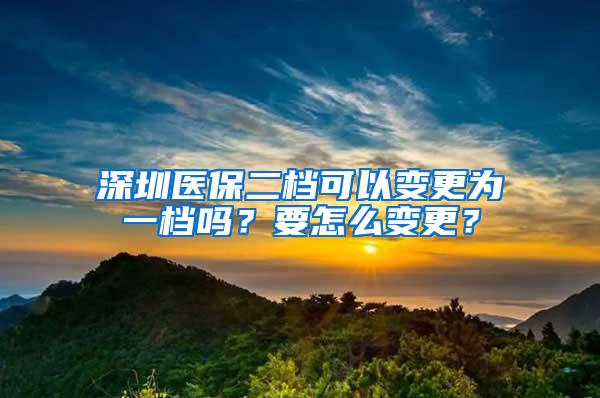 深圳医保二档可以变更为一档吗？要怎么变更？